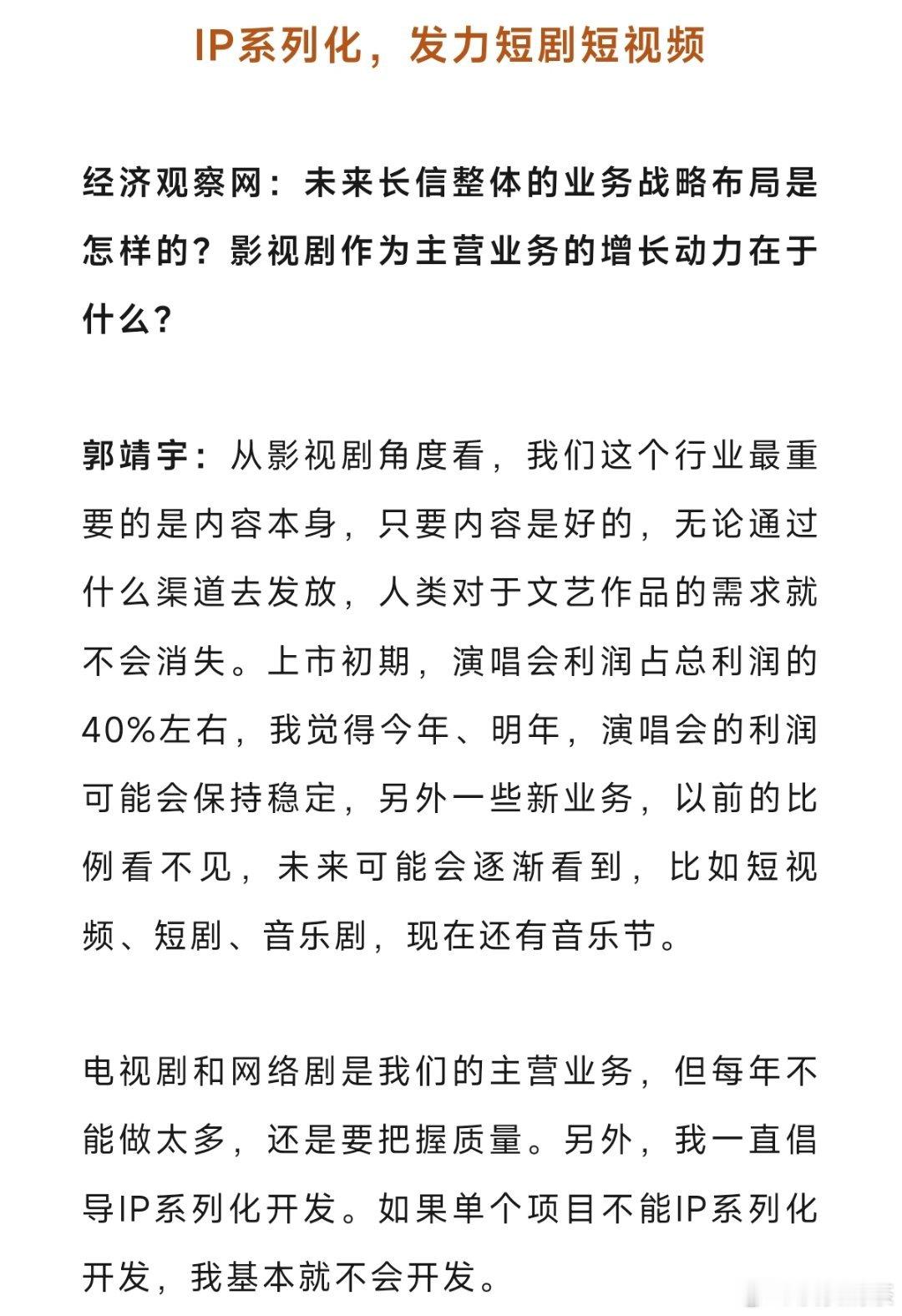 IP系列化，发力短剧短视频

经济观察网：未来长信整体的业务战略布局是怎样的？影视剧作为主营业务的增长动力在于什么？

郭靖宇：从影视剧角度看，我们这个行业最重要的是内容本身，只要内容是好的，无论通过什么渠道去发放，人类对于文艺作品的需求就不会消失。上市初期，演唱会利润占总利润的40%左右，我觉得今年、明年，演唱会的利润可能会保持稳定，另外一些新业务，以前的比例看不见，未来可能会逐渐看到，比如短视频、短剧、音乐剧，现在还有音乐节。

电视剧和网络剧是我们的主营业务，但每年不能做太多，还是要把握质量。另外，我一直倡导IP系列化开发。如果单个项目不能IP系列化开发，我基本就不会开发。